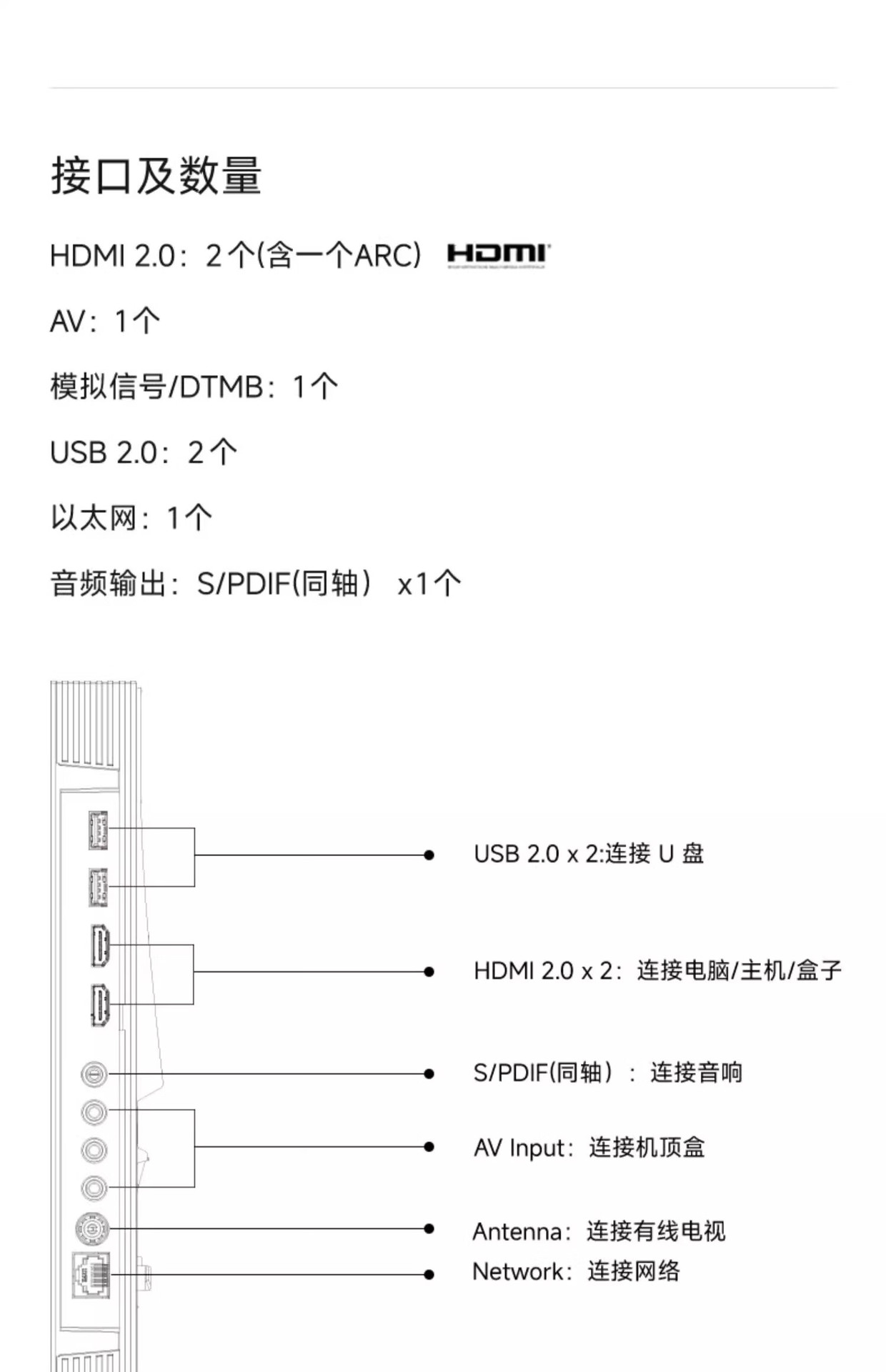 接口及数量

HDMI 2.0：2个(含一个ARC) HDMI

AV：1个

模拟信号/DTMB：1个

USB 2.0：2个

以太网：1个

音频输出：S/PDIF(同轴） x1个

USB 2.0 x 2:连接 U 盘

HDMI 2.0 x 2：连接电脑/主机/盒子

S/PDIF(同轴）：连接音响

AV Input：连接机顶盒

Antenna：连接有线电视

Network：连接网络